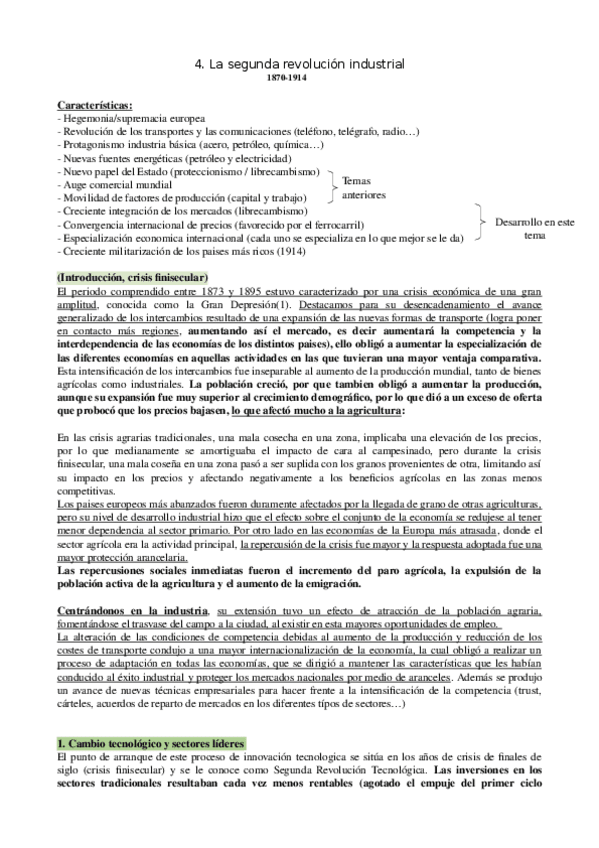 4. La segunda revolución industrial
1870-1914

Características:
- Hegemonia/supremacia europea
- Revolución de los transportes y las comunicaciones (teléfono, telégrafo, radio…)
- Protagonismo industria básica (acero, petróleo, química…)
- Nuevas fuentes energéticas (petróleo y electricidad)
- Nuevo papel del Estado (proteccionismo / librecambismo)
- Auge comercial mundial
- Movilidad de factores de producción (capital y trabajo)
- Creciente integración de los mercados (librecambismo)
- Convergencia internacional de precios (favorecido por el ferrocarril)
- Especialización economica internacional (cada uno se especializa en lo que mejor se le da)
- Creciente militarización de los paises más ricos (1914)

Temas anteriores

Desarrollo en este tema

(Introducción, crisis finisecular)
El periodo comprendido entre 1873 y 1895 estuvo caracterizado por una crisis económica de una gran amplitud, conocida como la Gran Depresión(1). Destacamos para su desencadenamiento el avance generalizado de los intercambios resultado de una expansión de las nuevas formas de transporte (logra poner en contacto más regiones, aumentando así el mercado, es decir aumentará la competencia y la interdependencia de las economías de los distintos paises), ello obligó a aumentar la especialización de las diferentes economías en aquellas actividades en las que tuvieran una mayor ventaja comparativa. Esta intensificación de los intercambios fue inseparable al aumento de la producción mundial, tanto de bienes agrícolas como industriales. La población creció, por que tambien obligó a aumentar la producción, aunque su expansión fue muy superior al crecimiento demográfico, por lo que dió a un exceso de oferta que probocó que los precios bajasen, lo que afectó mucho a la agricultura:

En las crisis agrarias tradicionales, una mala cosecha en una zona, implicaba una elevación de los precios, por lo que medianamente se amortiguaba el impacto de cara al campesinado, pero durante la crisis finisecular, una mala coseña en una zona pasó a ser suplida con los granos provenientes de otra, limitando así su impacto en los precios y afectando negativamente a los beneficios agrícolas en las zonas menos competitivas.
Los paises europeos más abanzados fueron duramente afectados por la llegada de grano de otras agriculturas, pero su nivel de desarrollo industrial hizo que el efecto sobre el conjunto de la economía se redujese al tener menor dependencia al sector primario. Por otro lado en las economías de la Europa más atrasada, donde el sector agrícola era la actividad principal, la repercusión de la crisis fue mayor y la respuesta adoptada fue una mayor protección arancelaria.
Las repercusiones sociales inmediatas fueron el incremento del paro agrícola, la expulsión de la población activa de la agricultura y el aumento de la emigración.

Centrándonos en la industria, su extensión tuvo un efecto de atracción de la población agraria, fomentándose el trasvase del campo a la ciudad, al existir en esta mayores oportunidades de empleo.
La alteración de las condiciones de competencia debidas al aumento de la producción y reducción de los costes de transporte condujo a una mayor internacionalización de la economía, la cual obligó a realizar un proceso de adaptación en todas las economías, que se dirigió a mantener las características que les habían conducido al éxito industrial y proteger los mercados nacionales por medio de aranceles. Además se produjo un avance de nuevas técnicas empresariales para hacer frente a la intensificación de la competencia (trust, cárteles, acuerdos de reparto de mercados en los diferentes típos de sectores…)

1. Cambio tecnológico y sectores líderes
El punto de arranque de este proceso de innovación tecnologica se sitúa en los años de crisis de finales de siglo (crisis finisecular) y se le conoce como Segunda Revolución Tecnológica. Las inversiones en los sectores tradicionales resultaban cada vez menos rentables (agotado el empuje del primer ciclo